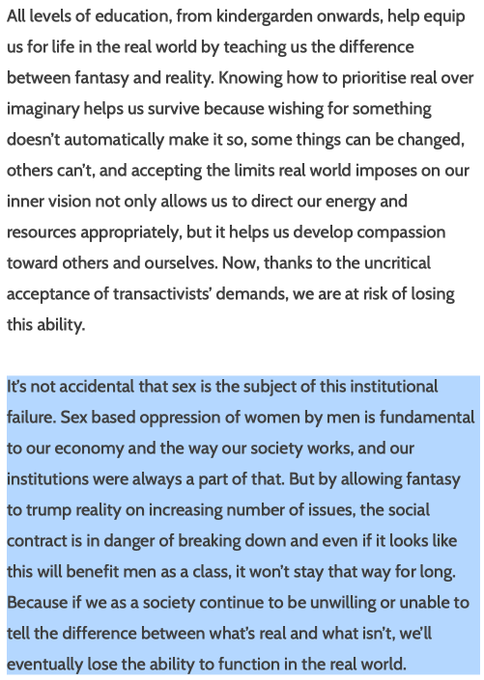 All levels of education, from kindergarden onwards, help equip us for life in the real world by teaching us the difference between fantasy and reality. Knowing how to prioritise real over imaginary helps us survive because wishing for something doesn't automatically make it so, some things can be changed, others can't, and accepting the limits real world imposes on our inner vision not only allows us to direct our energy and resources appropriately, but it helps us develop compassion toward others and ourselves. Now, thanks to the uncritical acceptance of transactivists' demands, we are at risk of losing this ability.

It's not accidental that sex is the subject of this institutional failure. Sex based oppression of women by men is fundamental to our economy and the way our society works, and our institutions were always a part of that. But by allowing fantasy to trump reality on increasing number of issues, the social contract is in danger of breaking down and even if it looks like this will benefit men as a class, it won't stay that way for long. Because if we as a society continue to be unwilling or unable to tell the difference between what's real and what isn't, we'll eventually lose the ability to function in the real world.